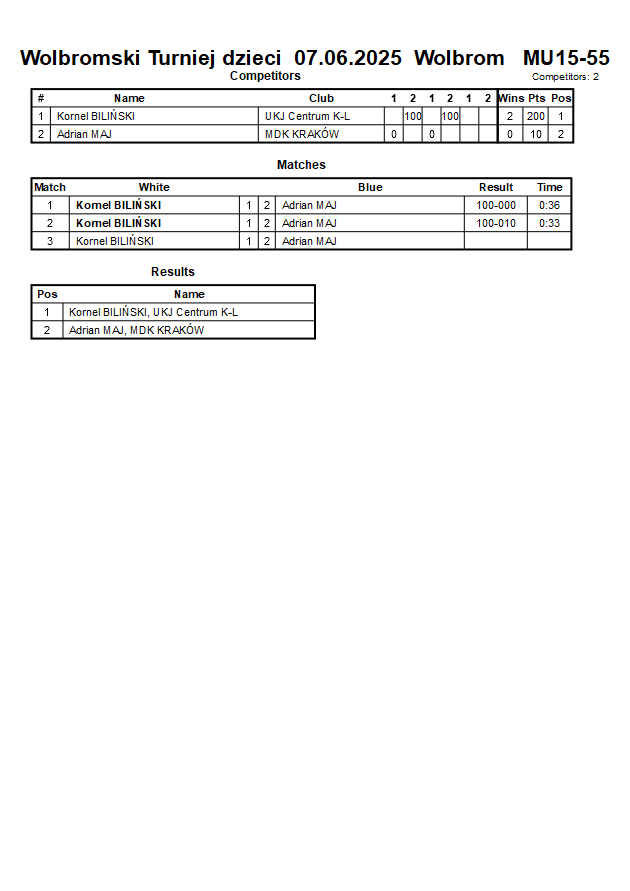 Wolbromski Turniej dzieci 07.06.2025 Wolbrom MU15-55

Competitors

Competitors: 2

| # | Name | Club | 1 | 2 | 1 | 2 | 1 | 2 | Wins | Pts | Pos |
|---|---|---|---|---|---|---|---|---|---|---|---|
| 1 | Kornel BILIŃSKI | UKJ Centrum K-L | | 100 | | 100 | | | 2 | 200 | 1 |
| 2 | Adrian MAJ | MDK KRAKÓW | 0 | | 0 | | | | 0 | 10 | 2 |

Matches

| Match | White | | | Blue | Result | Time |
|---|---|---|---|---|---|---|
| 1 | Kornel BILIŃSKI | 1 | 2 | Adrian MAJ | 100-000 | 0:36 |
| 2 | Kornel BILIŃSKI | 1 | 2 | Adrian MAJ | 100-010 | 0:33 |
| 3 | Kornel BILIŃSKI | 1 | 2 | Adrian MAJ | | |

Results

| Pos | Name |
|---|---|
| 1 | Kornel BILIŃSKI, UKJ Centrum K-L |
| 2 | Adrian MAJ, MDK KRAKÓW |